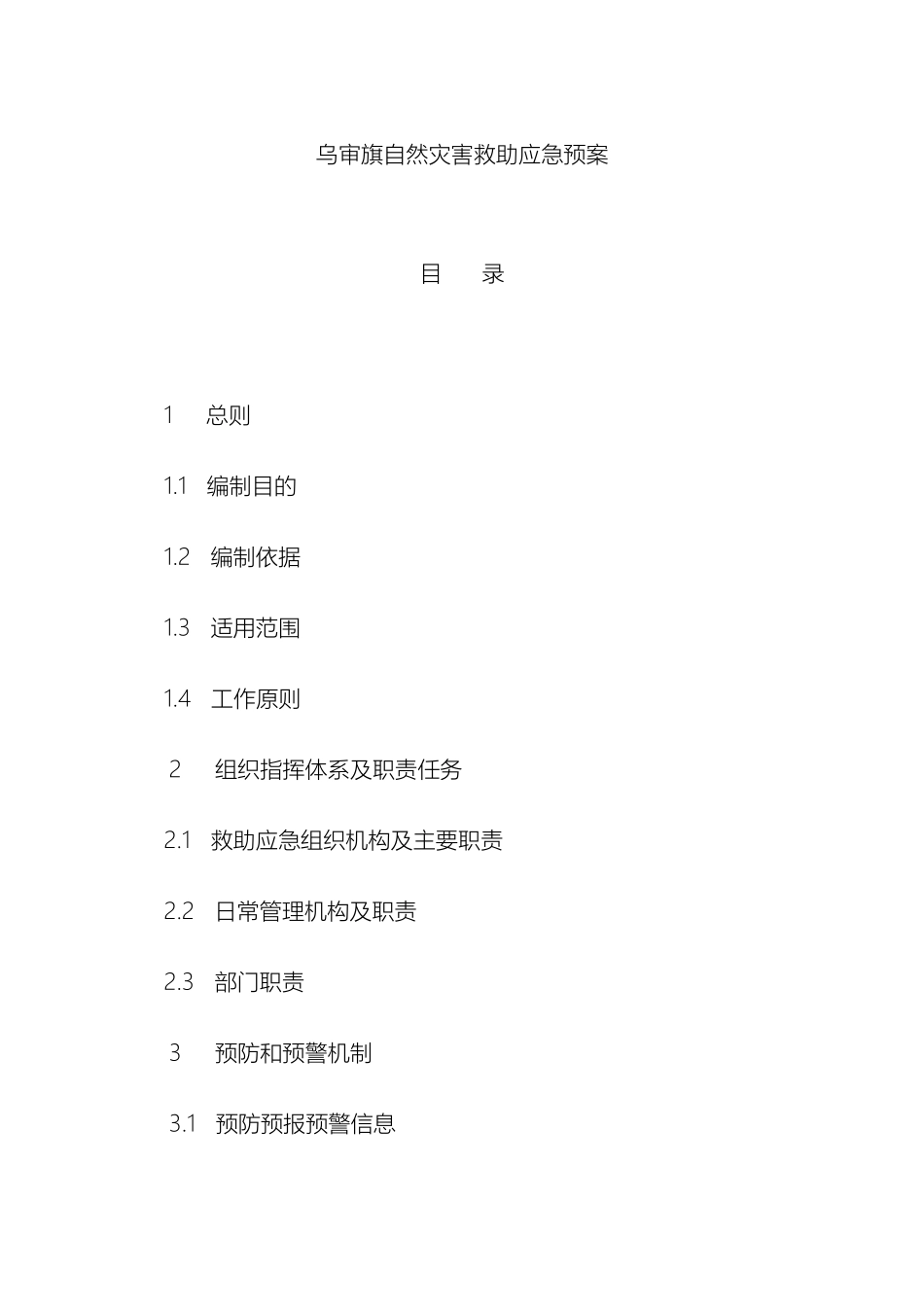 乌审旗自然灾害救助应急预案

目　　录

1　总则

1.1　编制目的

1.2　编制依据

1.3　适用范围

1.4　工作原则

2　组织指挥体系及职责任务

2.1　救助应急组织机构及主要职责

2.2　日常管理机构及职责

2.3　部门职责

3　预防和预警机制

3.1　预防预报预警信息